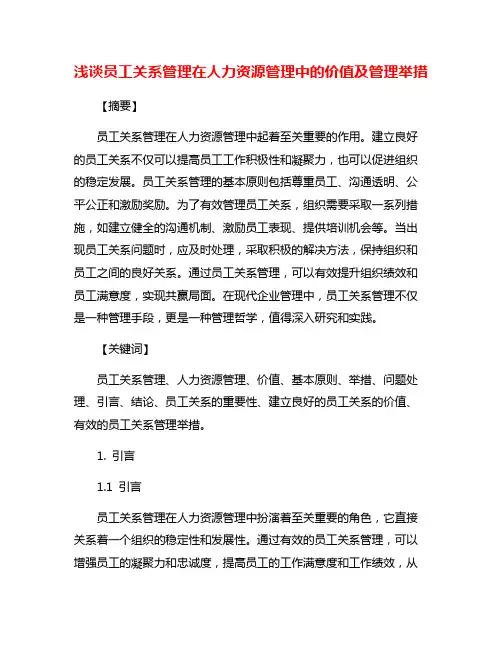 浅谈员工关系管理在人力资源管理中的价值及管理举措

【摘要】

员工关系管理在人力资源管理中起着至关重要的作用。建立良好的员工关系不仅可以提高员工工作积极性和凝聚力，也可以促进组织的稳定发展。员工关系管理的基本原则包括尊重员工、沟通透明、公平公正和激励奖励。为了有效管理员工关系，组织需要采取一系列措施，如建立健全的沟通机制、激励员工表现、提供培训机会等。当出现员工关系问题时，应及时处理，采取积极的解决方法，保持组织和员工之间的良好关系。通过员工关系管理，可以有效提升组织绩效和员工满意度，实现共赢局面。在现代企业管理中，员工关系管理不仅是一种管理手段，更是一种管理哲学，值得深入研究和实践。

【关键词】

员工关系管理、人力资源管理、价值、基本原则、举措、问题处理、引言、结论、员工关系的重要性、建立良好的员工关系的价值、有效的员工关系管理举措。

1. 引言

1.1 引言

员工关系管理在人力资源管理中扮演着至关重要的角色，它直接关系着一个组织的稳定性和发展性。通过有效的员工关系管理，可以增强员工的凝聚力和忠诚度，提高员工的工作满意度和工作绩效，从